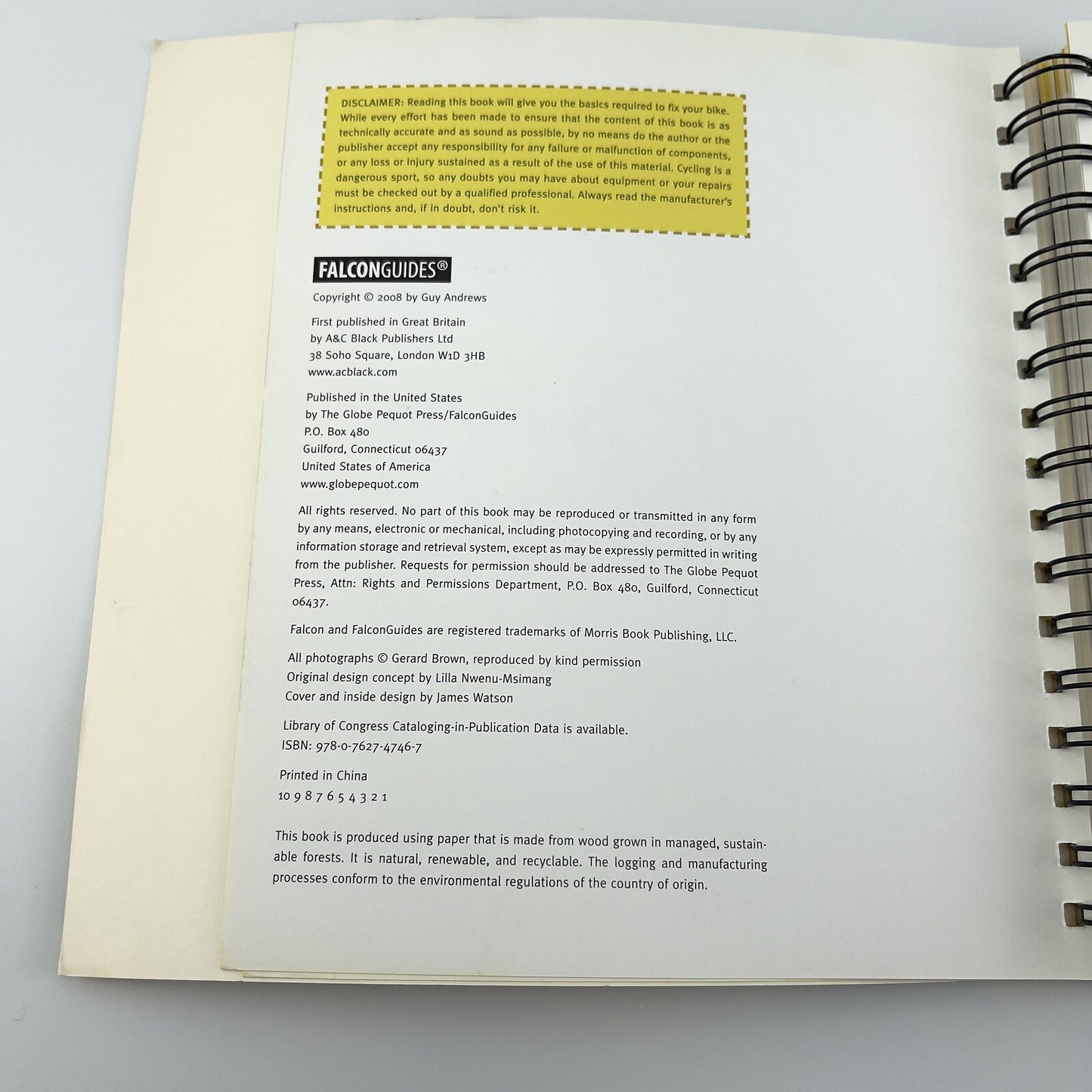 DISCLAIMER: Reading this book will give you the basics required to fix your bike. While every effort has been made to ensure that the content of this book is as technically accurate and as sound as possible, by no means do the author or the publisher accept any responsibility for any failure or malfunction of components, or any loss or injury sustained as a result of the use of this material. Cycling is a dangerous sport, so any doubts you may have about equipment or your repairs must be checked out by a qualified professional. Always read the manufacturer's instructions and, if in doubt, don't risk it.

FALCONGUIDES®

Copyright © 2008 by Guy Andrews

First published in Great Britain
by A&C Black Publishers Ltd
38 Soho Square, London W1D 3HB
www.acblack.com

Published in the United States
by The Globe Pequot Press/FalconGuides
P.O. Box 480
Guilford, Connecticut 06437
United States of America
www.globepequot.com

All rights reserved. No part of this book may be reproduced or transmitted in any form by any means, electronic or mechanical, including photocopying and recording, or by any information storage and retrieval system, except as may be expressly permitted in writing from the publisher. Requests for permission should be addressed to The Globe Pequot Press, Attn: Rights and Permissions Department, P.O. Box 480, Guilford, Connecticut 06437.

Falcon and FalconGuides are registered trademarks of Morris Book Publishing, LLC.

All photographs © Gerard Brown, reproduced by kind permission
Original design concept by Lilla Nwenu-Msimang
Cover and inside design by James Watson

Library of Congress Cataloging-in-Publication Data is available.
ISBN: 978-0-7627-4746-7

Printed in China
10 9 8 7 6 5 4 3 2 1

This book is produced using paper that is made from wood grown in managed, sustainable forests. It is natural, renewable, and recyclable. The logging and manufacturing processes conform to the environmental regulations of the country of origin.